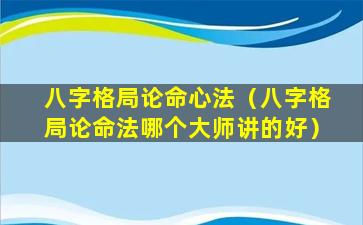 八字格局论命心法（八字格局论命法哪个大师讲的好）